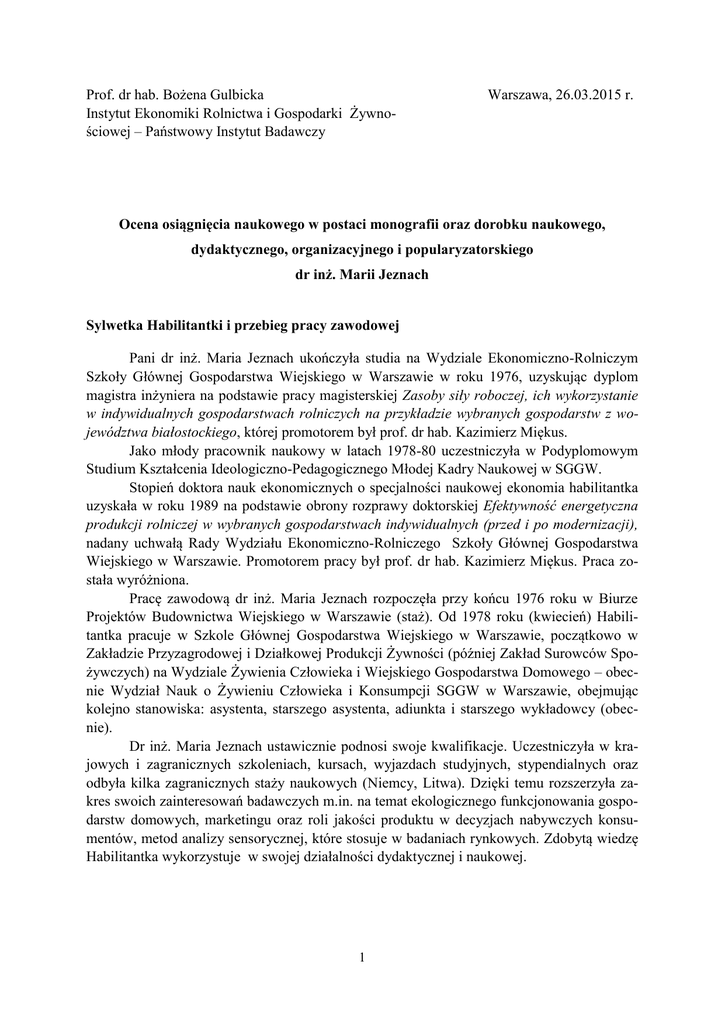 Prof. dr hab. Bożena Gulbicka
Instytut Ekonomiki Rolnictwa i Gospodarki Żywnościowej – Państwowy Instytut Badawczy

Warszawa, 26.03.2015 r.

Ocena osiągnięcia naukowego w postaci monografii oraz dorobku naukowego, dydaktycznego, organizacyjnego i popularyzatorskiego dr inż. Marii Jeznach

Sylwetka Habilitantki i przebieg pracy zawodowej

Pani dr inż. Maria Jeznach ukończyła studia na Wydziale Ekonomiczno-Rolniczym Szkoły Głównej Gospodarstwa Wiejskiego w Warszawie w roku 1976, uzyskując dyplom magistra inżyniera na podstawie pracy magisterskiej Zasoby siły roboczej, ich wykorzystanie w indywidualnych gospodarstwach rolniczych na przykładzie wybranych gospodarstw z województwa białostockiego, której promotorem był prof. dr hab. Kazimierz Miękus.

Jako młody pracownik naukowy w latach 1978-80 uczestniczyła w Podyplomowym Studium Kształcenia Ideologiczno-Pedagogicznego Młodej Kadry Naukowej w SGGW.

Stopień doktora nauk ekonomicznych o specjalności naukowej ekonomia habilitantka uzyskała w roku 1989 na podstawie obrony rozprawy doktorskiej Efektywność energetyczna produkcji rolniczej w wybranych gospodarstwach indywidualnych (przed i po modernizacji), nadany uchwałą Rady Wydziału Ekonomiczno-Rolniczego Szkoły Głównej Gospodarstwa Wiejskiego w Warszawie. Promotorem pracy był prof. dr hab. Kazimierz Miękus. Praca została wyróżniona.

Pracę zawodową dr inż. Maria Jeznach rozpoczęła przy końcu 1976 roku w Biurze Projektów Budownictwa Wiejskiego w Warszawie (staż). Od 1978 roku (kwiecień) Habilitantka pracuje w Szkole Głównej Gospodarstwa Wiejskiego w Warszawie, początkowo w Zakładzie Przyzagrodowej i Działkowej Produkcji Żywności (później Zakład Surowców Spożywczych) na Wydziale Żywienia Człowieka i Wiejskiego Gospodarstwa Domowego – obecnie Wydział Nauk o Żywieniu Człowieka i Konsumpcji SGGW w Warszawie, obejmując kolejno stanowiska: asystenta, starszego asystenta, adiunkta i starszego wykładowcy (obecnie).

Dr inż. Maria Jeznach ustawicznie podnosi swoje kwalifikacje. Uczestniczyła w krajowych i zagranicznych szkoleniach, kursach, wyjazdach studyjnych, stypendialnych oraz odbyła kilka zagranicznych staży naukowych (Niemcy, Litwa). Dzięki temu rozszerzyła zakres swoich zainteresowań badawczych m.in. na temat ekologicznego funkcjonowania gospodarstw domowych, marketingu oraz roli jakości produktu w decyzjach nabywczych konsumentów, metod analizy sensorycznej, które stosuje w badaniach rynkowych. Zdobytą wiedzę Habilitantka wykorzystuje w swojej działalności dydaktycznej i naukowej.

1